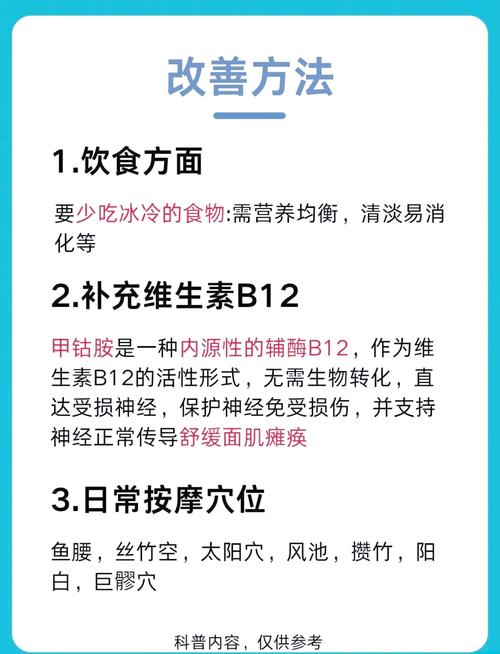 改善方法

1.饮食方面

要少吃冰冷的食物:需营养均衡，清淡易消化等

2.补充维生素B12

甲钴胺是一种内源性的辅酶B12，作为维生素B12的活性形式，无需生物转化，直达受损神经，保护神经免受损伤，并支持神经正常传导舒缓面肌瘫痪

3.日常按摩穴位

鱼腰，丝竹空，太阳穴，风池，攒竹，阳白，巨髎穴

科普内容，仅供参考